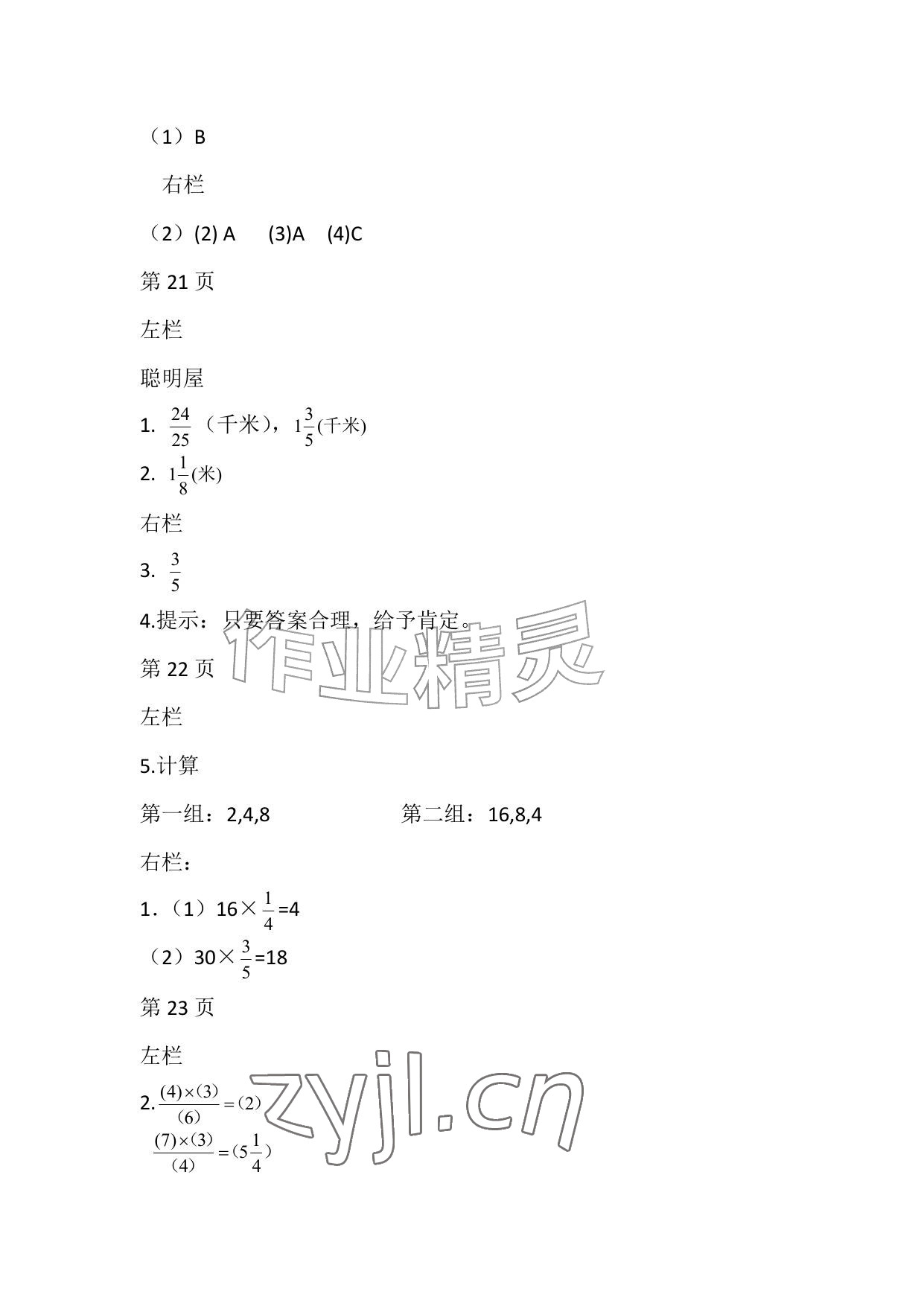 （1）B

右栏

（2）(2) A　(3)A　(4)C

第 21 页

左栏

聪明屋

1. $\frac{24}{25}$（千米），$1\frac{3}{5}$(千米)

2. $1\frac{1}{8}$(米)

右栏

3. $\frac{3}{5}$

4.提示：只要答案合理，给予肯定。

作业精灵

第 22 页

左栏

5.计算

第一组：2,4,8　　第二组：16,8,4

右栏：

1.（1）16×$\frac{1}{4}$=4

（2）30×$\frac{3}{5}$=18

第 23 页

左栏

2. $\frac{(4)\times(3)}{(6)}=(2)$

$\frac{(7)\times(3)}{(4)}=(5\frac{1}{4})$

zyjl.cn